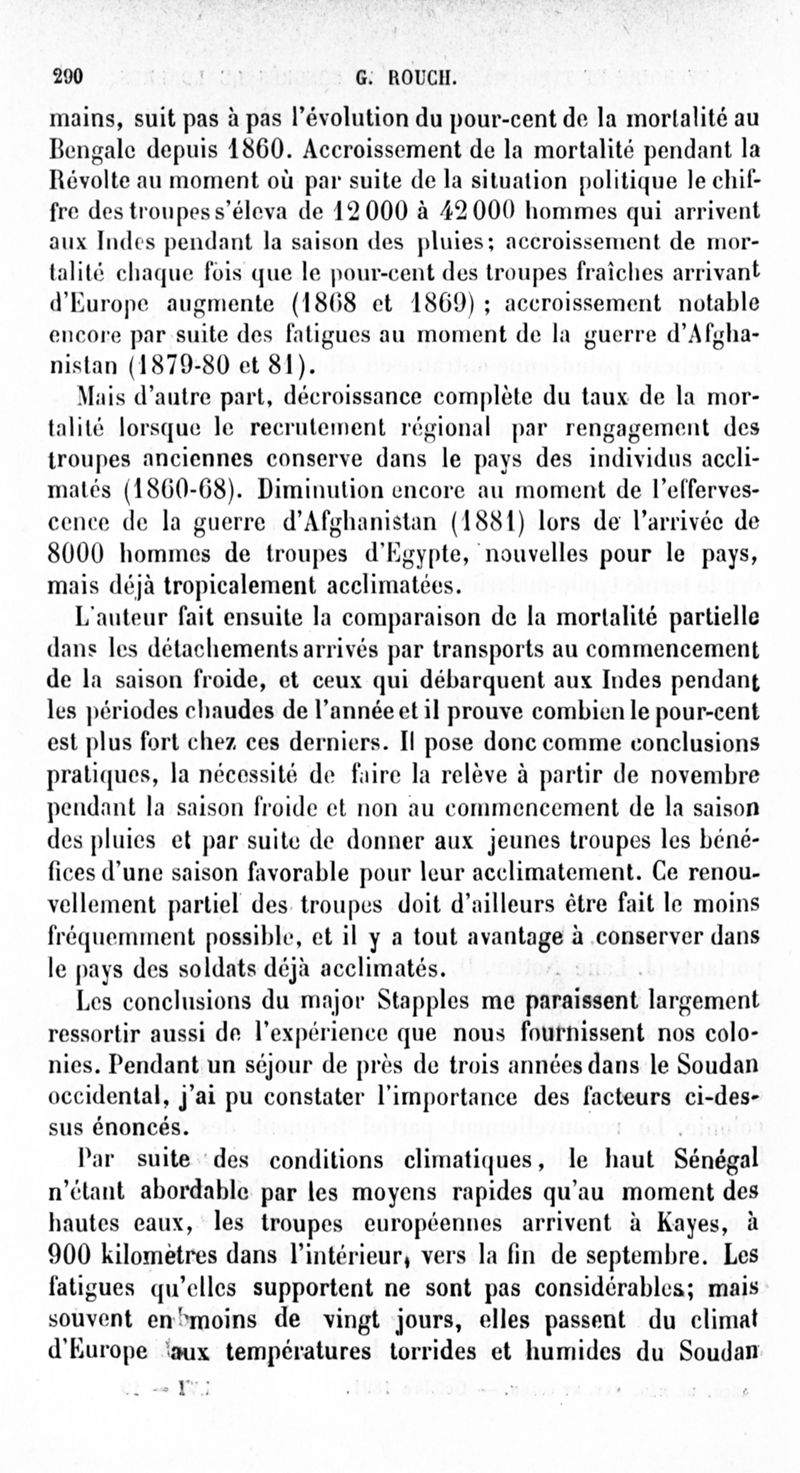 290 G. ROUCH.

mains, suit pas à pas l'évolution du pour-cent de la mortalité au Bengale depuis 1860. Accroissement de la mortalité pendant la Révolte au moment où par suite de la situation politique le chiffre des troupes s'éleva de 12 000 à 42 000 hommes qui arrivent aux Indes pendant la saison des pluies; accroissement de mortalité chaque fois que le pour-cent des troupes fraîches arrivant d'Europe augmente (1868 et 1869) ; accroissement notable encore par suite des fatigues au moment de la guerre d'Afghanistan (1879-80 et 81).

Mais d'autre part, décroissance complète du taux de la mortalité lorsque le recrutement régional par rengagement des troupes anciennes conserve dans le pays des individus acclimatés (1860-68). Diminution encore au moment de l'effervescence de la guerre d'Afghanistan (1881) lors de l'arrivée de 8000 hommes de troupes d'Egypte, nouvelles pour le pays, mais déjà tropicalement acclimatées.

L'auteur fait ensuite la comparaison de la mortalité partielle dans les détachements arrivés par transports au commencement de la saison froide, et ceux qui débarquent aux Indes pendant les périodes chaudes de l'année et il prouve combien le pour-cent est plus fort chez ces derniers. Il pose donc comme conclusions pratiques, la nécessité de faire la relève à partir de novembre pendant la saison froide et non au commencement de la saison des pluies et par suite de donner aux jeunes troupes les bénéfices d'une saison favorable pour leur acclimatement. Ce renouvellement partiel des troupes doit d'ailleurs être fait le moins fréquemment possible, et il y a tout avantage à conserver dans le pays des soldats déjà acclimatés.

Les conclusions du major Stapples me paraissent largement ressortir aussi de l'expérience que nous fournissent nos colonies. Pendant un séjour de près de trois années dans le Soudan occidental, j'ai pu constater l'importance des facteurs ci-dessus énoncés.

Par suite des conditions climatiques, le haut Sénégal n'étant abordable par les moyens rapides qu'au moment des hautes eaux, les troupes européennes arrivent à Kayes, à 900 kilomètres dans l'intérieur, vers la fin de septembre. Les fatigues qu'elles supportent ne sont pas considérables; mais souvent en moins de vingt jours, elles passent du climat d'Europe aux températures torrides et humides du Soudan